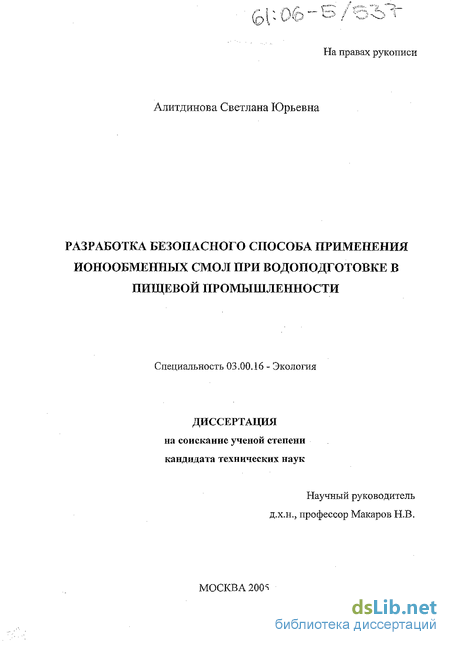 61:06-5/537

На правах рукописи

Алитдинова Светлана Юрьевна

РАЗРАБОТКА БЕЗОПАСНОГО СПОСОБА ПРИМЕНЕНИЯ ИОНООБМЕННЫХ СМОЛ ПРИ ВОДОПОДГОТОВКЕ В ПИЩЕВОЙ ПРОМЫШЛЕННОСТИ

Специальность 03.00.16 - Экология

ДИССЕРТАЦИЯ
на соискание ученой степени
кандидата технических наук

Научный руководитель
д.х.н., профессор Макаров Н.В.

МОСКВА 2005

dsLib.net
библиотека диссертаций